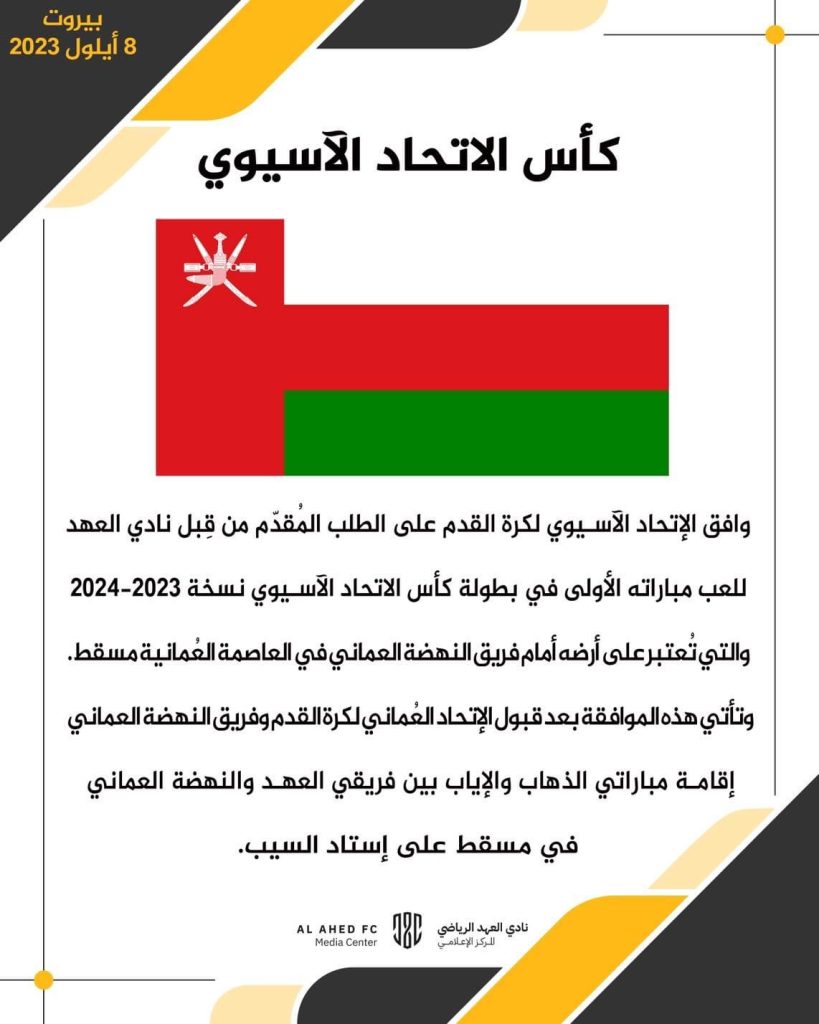 بيروت
8 أيلول 2023

كأس الاتحاد الآسيوي

وافق الإتحاد الآسيوي لكرة القدم على الطلب المُقدّم من قِبل نادي العهد للعب مباراته الأولى في بطولة كأس الاتحاد الآسيوي نسخة 2023-2024 والتي تُعتبر على أرضه أمام فريق النهضة العماني في العاصمة العُمانية مسقط.
وتأتي هذه الموافقة بعد قبول الإتحاد العُماني لكرة القدم وفريق النهضة العماني إقامة مباراتي الذهاب والإياب بين فريقي العهد والنهضة العماني في مسقط على إستاد السيب.

AL AHED FC
Media Center
نادي العهد الرياضي
المركز الإعلامي